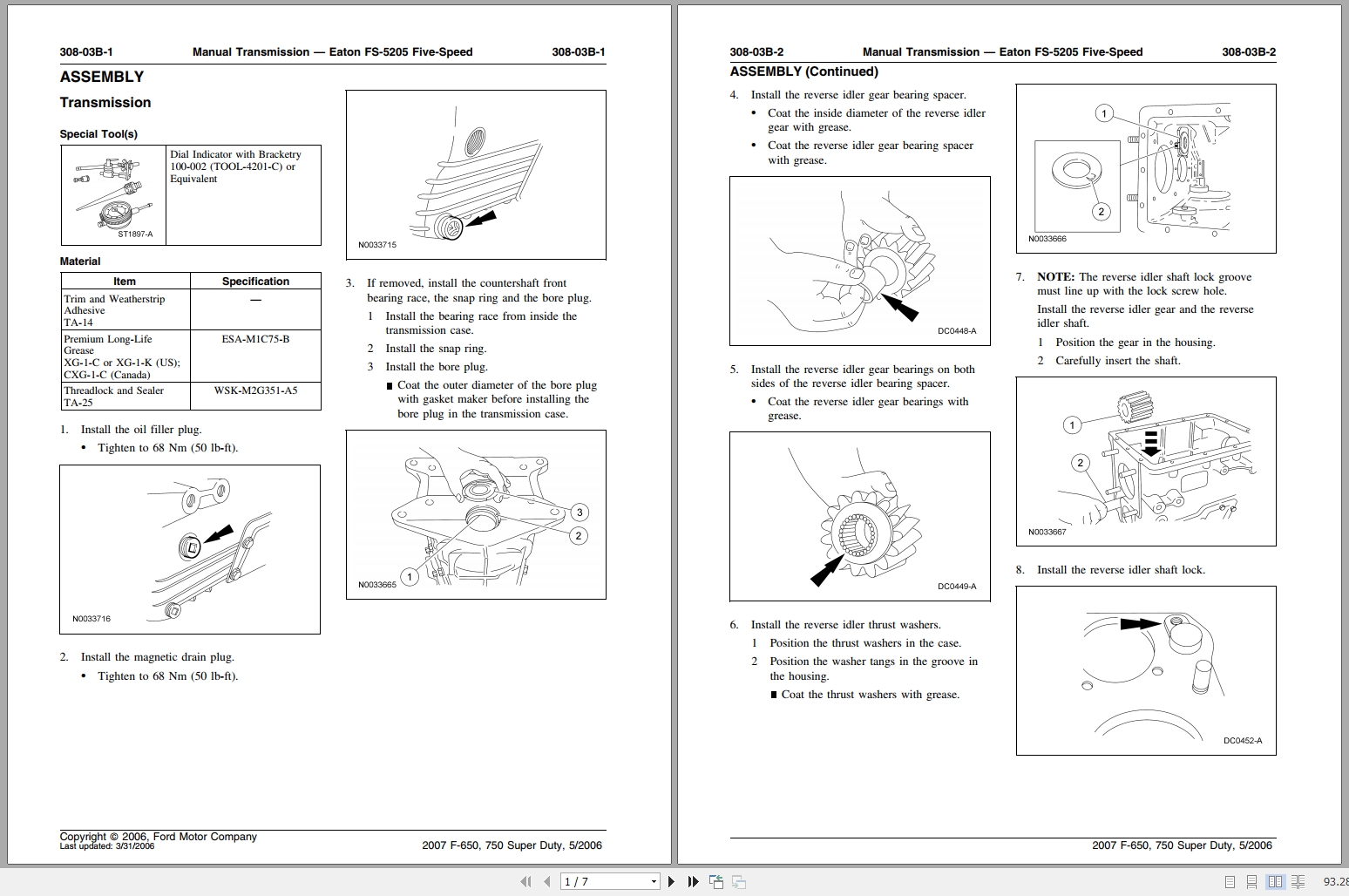 308-03B-1 Manual Transmission — Eaton FS-5205 Five-Speed 308-03B-1

ASSEMBLY

Transmission

Special Tool(s)

| ST1897-A | Dial Indicator with Bracketry 100-002 (TOOL-4201-C) or Equivalent |
|---|---|

Material

| Item | Specification |
|---|---|
| Trim and Weatherstrip Adhesive TA-14 | — |
| Premium Long-Life Grease XG-1-C or XG-1-K (US); CXG-1-C (Canada) | ESA-M1C75-B |
| Threadlock and Sealer TA-25 | WSK-M2G351-A5 |

1. Install the oil filler plug.
• Tighten to 68 Nm (50 lb-ft).

N0033716

2. Install the magnetic drain plug.
• Tighten to 68 Nm (50 lb-ft).

N0033715

3. If removed, install the countershaft front bearing race, the snap ring and the bore plug.
1 Install the bearing race from inside the transmission case.
2 Install the snap ring.
3 Install the bore plug.
■ Coat the outer diameter of the bore plug with gasket maker before installing the bore plug in the transmission case.

3
2
1
N0033665

Copyright © 2006, Ford Motor Company
Last updated: 3/31/2006
2007 F-650, 750 Super Duty, 5/2006

308-03B-2 Manual Transmission — Eaton FS-5205 Five-Speed 308-03B-2

ASSEMBLY (Continued)

4. Install the reverse idler gear bearing spacer.
• Coat the inside diameter of the reverse idler gear with grease.
• Coat the reverse idler gear bearing spacer with grease.

DC0448-A

5. Install the reverse idler gear bearings on both sides of the reverse idler bearing spacer.
• Coat the reverse idler gear bearings with grease.

DC0449-A

6. Install the reverse idler thrust washers.
1 Position the thrust washers in the case.
2 Position the washer tangs in the groove in the housing.
■ Coat the thrust washers with grease.

1
2
N0033666

7. NOTE: The reverse idler shaft lock groove must line up with the lock screw hole.
Install the reverse idler gear and the reverse idler shaft.
1 Position the gear in the housing.
2 Carefully insert the shaft.

1
2
N0033667

8. Install the reverse idler shaft lock.

DC0452-A

2007 F-650, 750 Super Duty, 5/2006

1 / 7

93.28